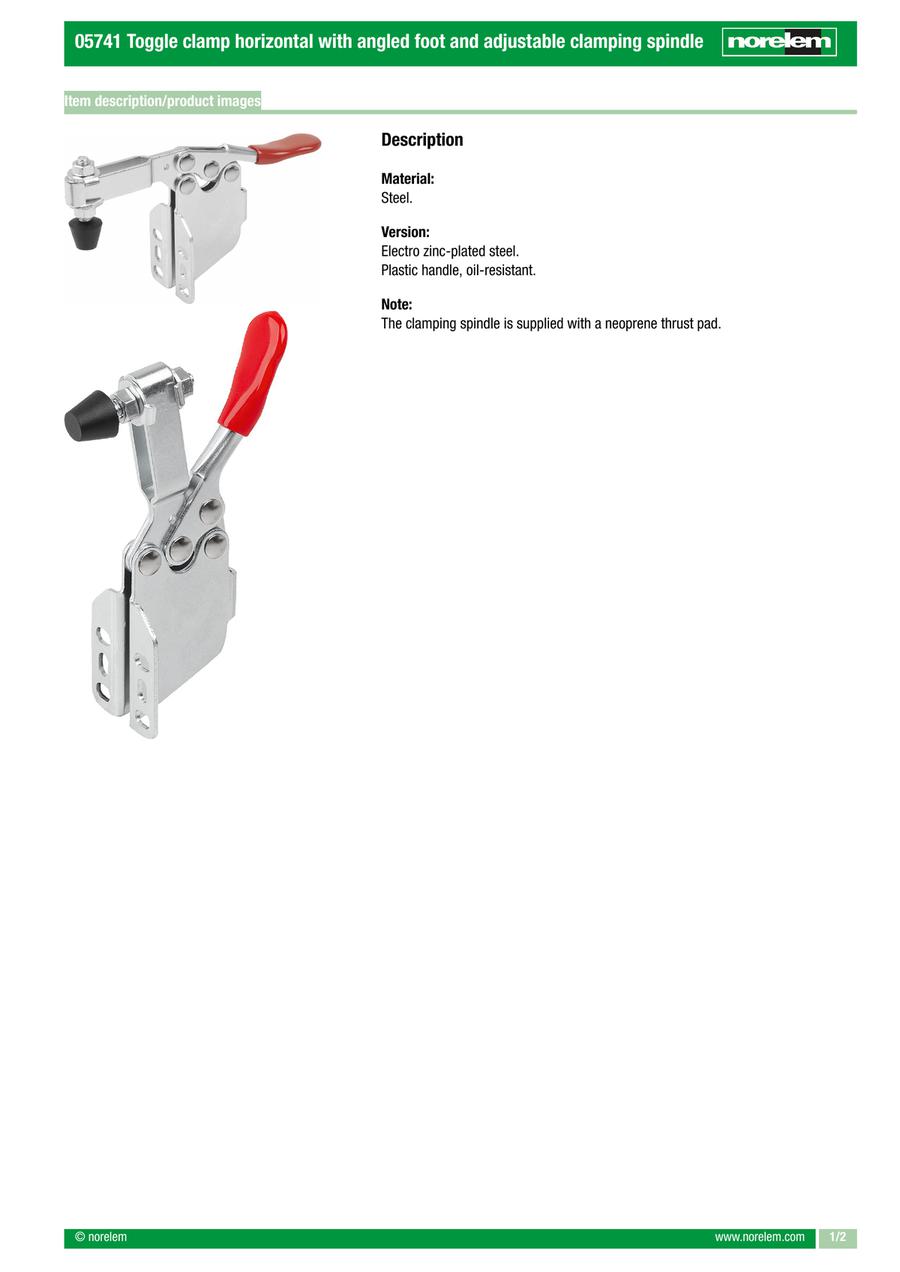 05741 Toggle clamp horizontal with angled foot and adjustable clamping spindle

norelem

Item description/product images

Description

Material:
Steel.

Version:
Electro zinc-plated steel.
Plastic handle, oil-resistant.

Note:
The clamping spindle is supplied with a neoprene thrust pad.

© norelem

www.norelem.com

1/2